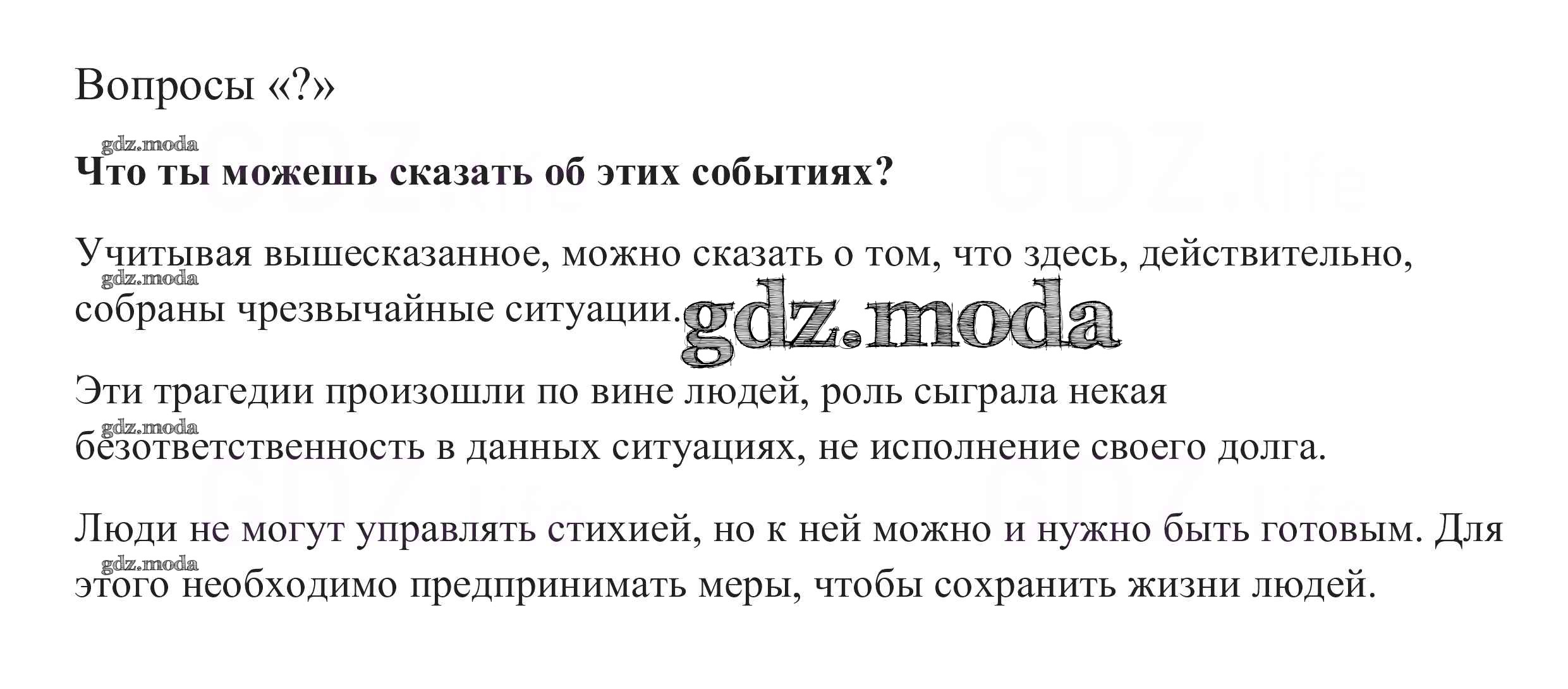 Вопросы «?»

Что ты можешь сказать об этих событиях?

Учитывая вышесказанное, можно сказать о том, что здесь, действительно, собраны чрезвычайные ситуации.

Эти трагедии произошли по вине людей, роль сыграла некая безответственность в данных ситуациях, не исполнение своего долга.

Люди не могут управлять стихией, но к ней можно и нужно быть готовым. Для этого необходимо предпринимать меры, чтобы сохранить жизни людей.

gdz.moda

GDZ.life